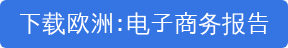 下载欧洲:电子商务报告